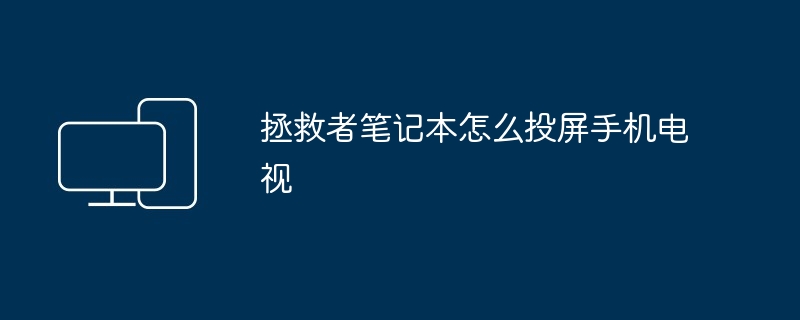 拯救者笔记本怎么投屏手机电视